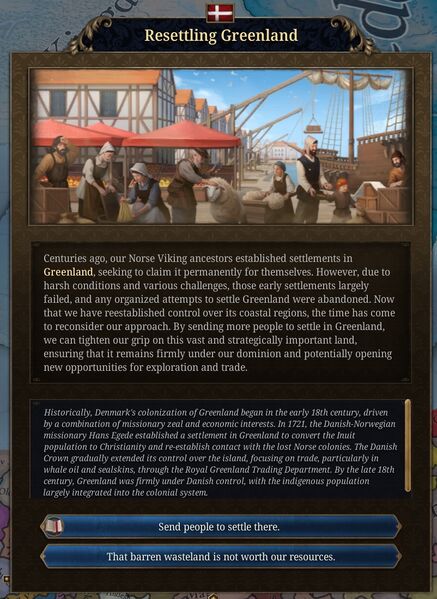 Resettling Greenland

Centuries ago, our Norse Viking ancestors established settlements in Greenland, seeking to claim it permanently for themselves. However, due to harsh conditions and various challenges, those early settlements largely failed, and any organized attempts to settle Greenland were abandoned. Now that we have reestablished control over its coastal regions, the time has come to reconsider our approach. By sending more people to settle in Greenland, we can tighten our grip on this vast and strategically important land, ensuring that it remains firmly under our dominion and potentially opening new opportunities for exploration and trade.

Historically, Denmark's colonization of Greenland began in the early 18th century, driven by a combination of missionary zeal and economic interests. In 1721, the Danish-Norwegian missionary Hans Egede established a settlement in Greenland to convert the Inuit population to Christianity and re-establish contact with the lost Norse colonies. The Danish Crown gradually extended its control over the island, focusing on trade, particularly in whale oil and sealskins, through the Royal Greenland Trading Department. By the late 18th century, Greenland was firmly under Danish control, with the indigenous population largely integrated into the colonial system.

Send people to settle there.

That barren wasteland is not worth our resources.